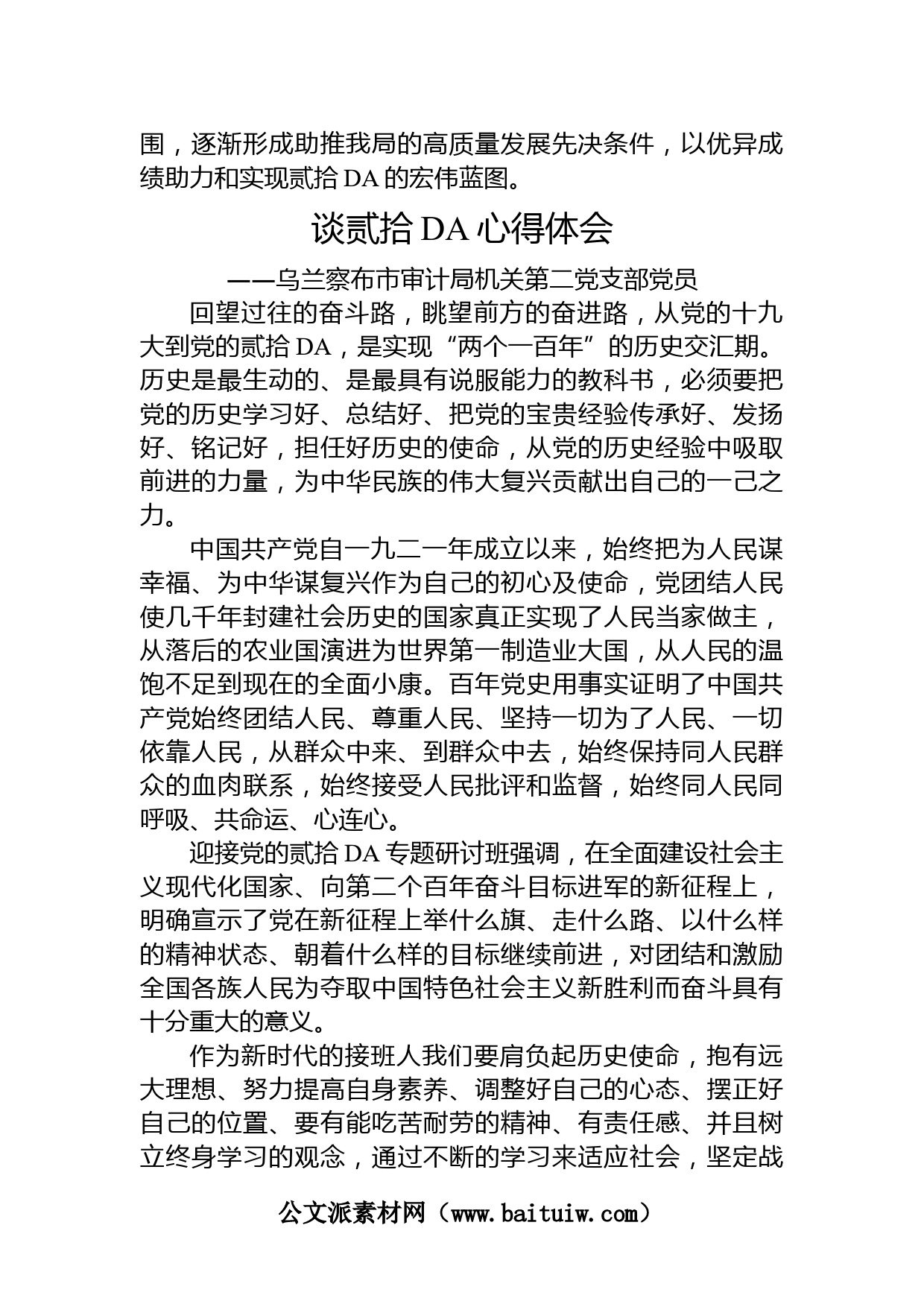 围，逐渐形成助推我局的高质量发展先决条件，以优异成绩助力和实现贰拾 DA 的宏伟蓝图。

谈贰拾 DA 心得体会

——乌兰察布市审计局机关第二党支部党员

回望过往的奋斗路，眺望前方的奋进路，从党的十九大到党的贰拾 DA，是实现“两个一百年”的历史交汇期。历史是最生动的、是最具有说服能力的教科书，必须要把党的历史学习好、总结好、把党的宝贵经验传承好、发扬好、铭记好，担任好历史的使命，从党的历史经验中吸取前进的力量，为中华民族的伟大复兴贡献出自己的一己之力。

中国共产党自一九二一年成立以来，始终把为人民谋幸福、为中华谋复兴作为自己的初心及使命，党团结人民使几千年封建社会历史的国家真正实现了人民当家做主，从落后的农业国演进为世界第一制造业大国，从人民的温饱不足到现在的全面小康。百年党史用事实证明了中国共产党始终团结人民、尊重人民、坚持一切为了人民、一切依靠人民，从群众中来、到群众中去，始终保持同人民群众的血肉联系，始终接受人民批评和监督，始终同人民同呼吸、共命运、心连心。

迎接党的贰拾 DA 专题研讨班强调，在全面建设社会主义现代化国家、向第二个百年奋斗目标进军的新征程上，明确宣示了党在新征程上举什么旗、走什么路、以什么样的精神状态、朝着什么样的目标继续前进，对团结和激励全国各族人民为夺取中国特色社会主义新胜利而奋斗具有十分重大的意义。

作为新时代的接班人我们要肩负起历史使命，抱有远大理想、努力提高自身素养、调整好自己的心态、摆正好自己的位置、要有能吃苦耐劳的精神、有责任感、并且树立终身学习的观念，通过不断的学习来适应社会，坚定战

公文派素材网（www.baituiw.com）